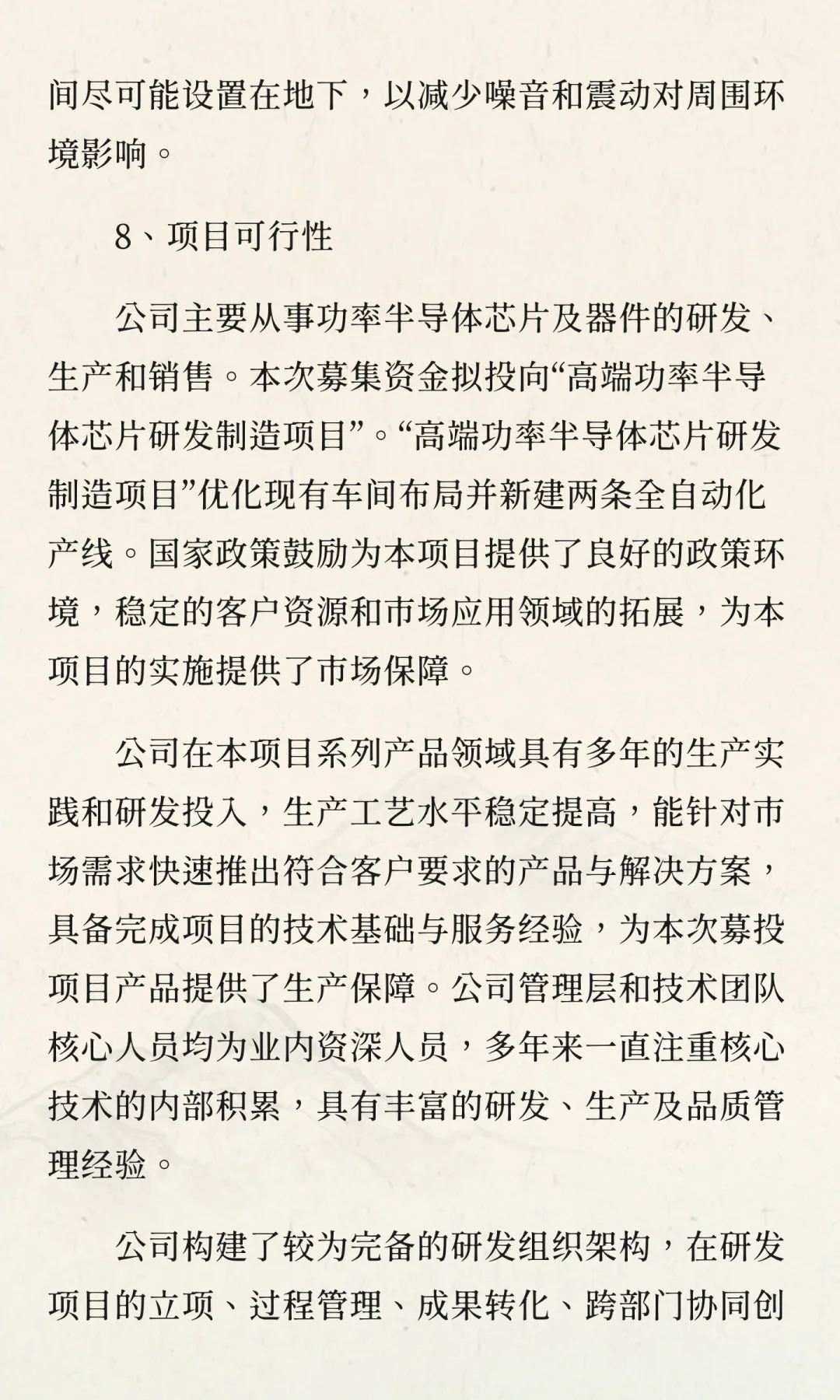 间尽可能设置在地下，以减少噪音和震动对周围环境影响。

8、项目可行性

公司主要从事功率半导体芯片及器件的研发、生产和销售。本次募集资金拟投向“高端功率半导体芯片研发制造项目”。“高端功率半导体芯片研发制造项目”优化现有车间布局并新建两条全自动化产线。国家政策鼓励为本项目提供了良好的政策环境，稳定的客户资源和市场应用领域的拓展，为本项目的实施提供了市场保障。

公司在本项目系列产品领域具有多年的生产实践和研发投入，生产工艺水平稳定提高，能针对市场需求快速推出符合客户要求的产品与解决方案，具备完成项目的技术基础与服务经验，为本次募投项目产品提供了生产保障。公司管理层和技术团队核心人员均为业内资深人员，多年来一直注重核心技术的内部积累，具有丰富的研发、生产及品质管理经验。

公司构建了较为完备的研发组织架构，在研发项目的立项、过程管理、成果转化、跨部门协同创